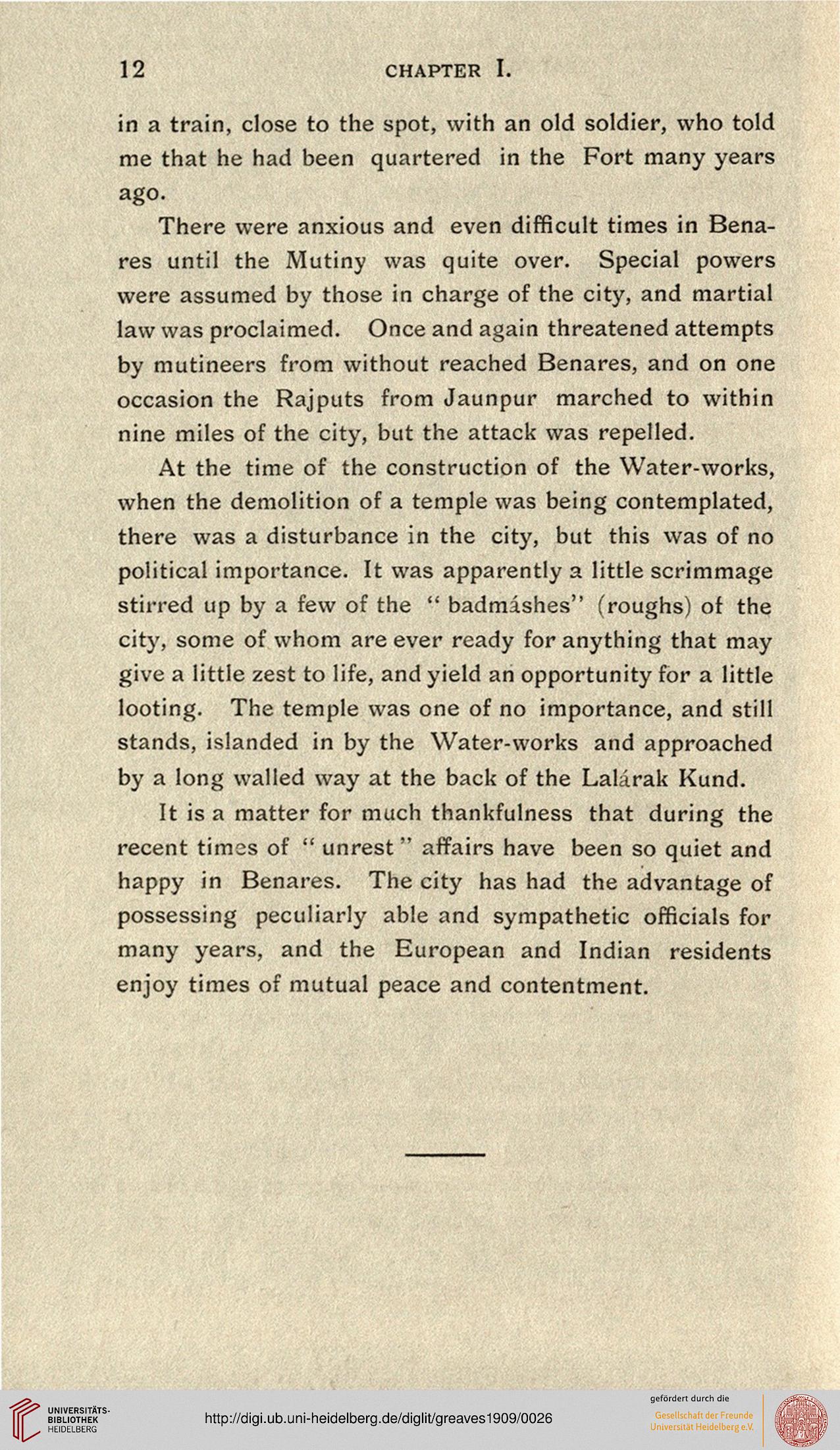 12 CHAPTER I.

in a train, close to the spot, with an old soldier, who told me that he had been quartered in the Fort many years ago.

There were anxious and even difficult times in Benares until the Mutiny was quite over. Special powers were assumed by those in charge of the city, and martial law was proclaimed. Once and again threatened attempts by mutineers from without reached Benares, and on one occasion the Rajputs from Jaunpur marched to within nine miles of the city, but the attack was repelled.

At the time of the construction of the Water-works, when the demolition of a temple was being contemplated, there was a disturbance in the city, but this was of no political importance. It was apparently a little scrimmage stirred up by a few of the "badmáshes" (roughs) of the city, some of whom are ever ready for anything that may give a little zest to life, and yield an opportunity for a little looting. The temple was one of no importance, and still stands, islanded in by the Water-works and approached by a long walled way at the back of the Lalárak Kund.

It is a matter for much thankfulness that during the recent times of "unrest" affairs have been so quiet and happy in Benares. The city has had the advantage of possessing peculiarly able and sympathetic officials for many years, and the European and Indian residents enjoy times of mutual peace and contentment.

UNIVERSITÄTS-BIBLIOTHEK HEIDELBERG

http://digi.ub.uni-heidelberg.de/diglit/greaves1909/0026

gefördert durch die Gesellschaft der Freunde Universität Heidelberg e.V.